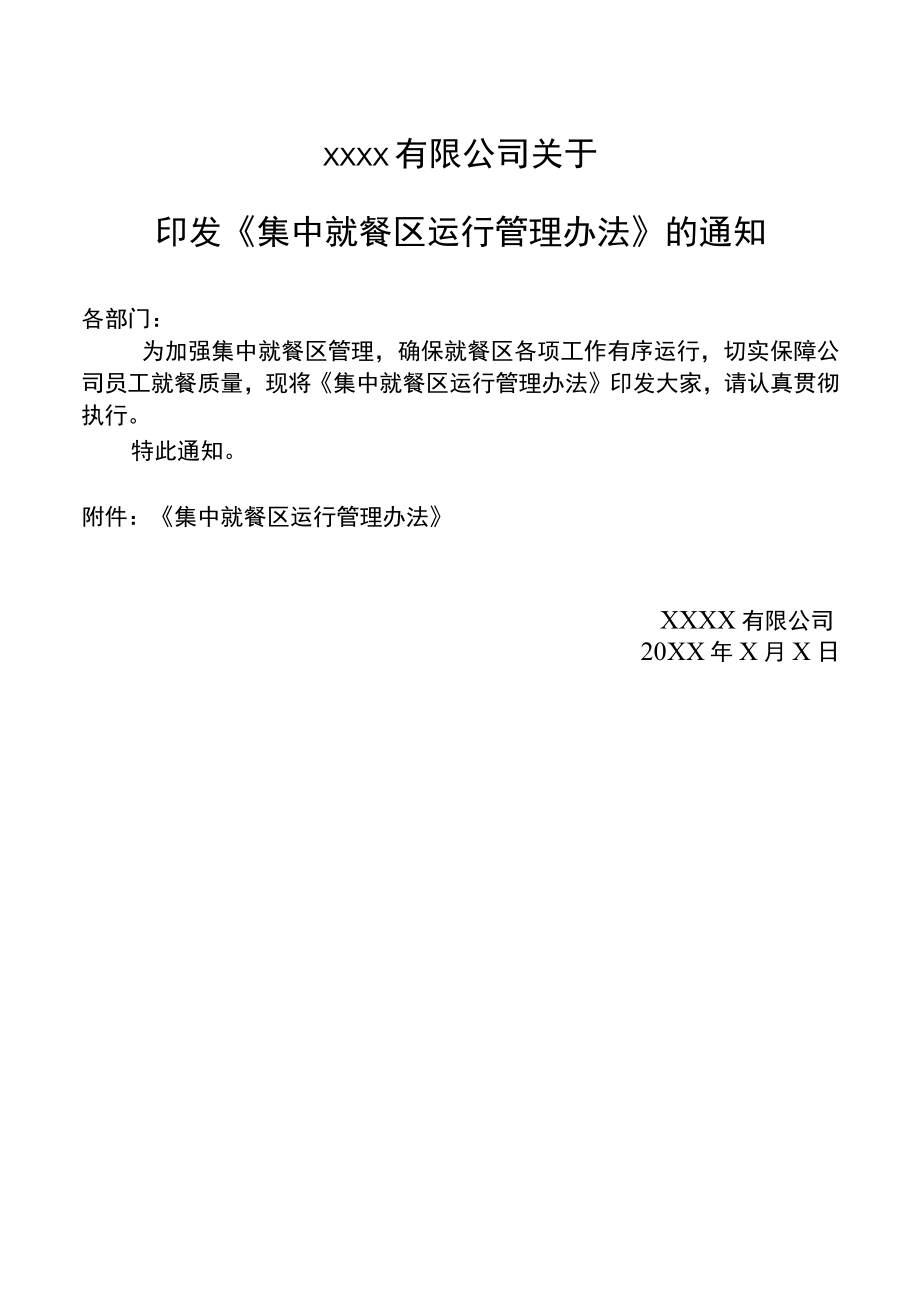 xxxx有限公司关于

印发《集中就餐区运行管理办法》的通知

各部门：

为加强集中就餐区管理，确保就餐区各项工作有序运行，切实保障公司员工就餐质量，现将《集中就餐区运行管理办法》印发大家，请认真贯彻执行。

特此通知。

附件：《集中就餐区运行管理办法》

XXXX有限公司
20XX年X月X日